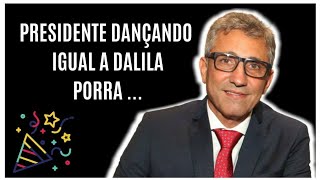 PRESIDENTE DANÇANDO IGUAL A DALILA PORRA ...